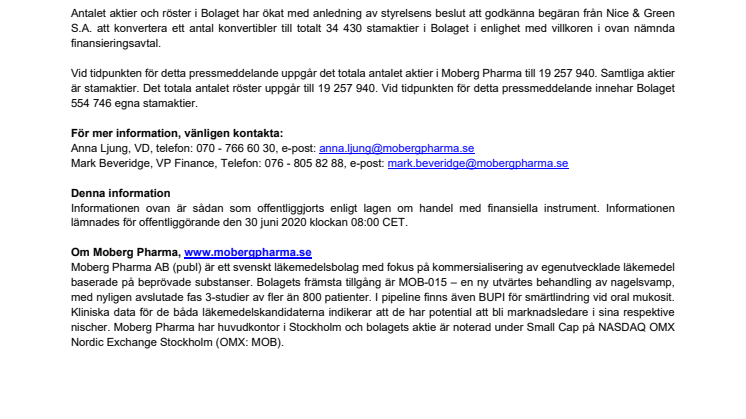 Antalet aktier och röster i Bolaget har ökat med anledning av styrelsens beslut att godkänna begäran från Nice & Green S.A. att konvertera ett antal konvertibler till totalt 34 430 stamaktier i Bolaget i enlighet med villkoren i ovan nämnda finansieringsavtal.

Vid tidpunkten för detta pressmeddelande uppgår det totala antalet aktier i Moberg Pharma till 19 257 940. Samtliga aktier är stamaktier. Det totala antalet röster uppgår till 19 257 940. Vid tidpunkten för detta pressmeddelande innehar Bolaget 554 746 egna stamaktier.

För mer information, vänligen kontakta:
Anna Ljung, VD, telefon: 070 - 766 60 30, e-post: anna.ljung@mobergpharma.se
Mark Beveridge, VP Finance, Telefon: 076 - 805 82 88, e-post: mark.beveridge@mobergpharma.se

Denna information
Informationen ovan är sådan som offentliggjorts enligt lagen om handel med finansiella instrument. Informationen lämnades för offentliggörande den 30 juni 2020 klockan 08:00 CET.

Om Moberg Pharma, www.mobergpharma.se
Moberg Pharma AB (publ) är ett svenskt läkemedelsbolag med fokus på kommersialisering av egenutvecklade läkemedel baserade på beprövade substanser. Bolagets främsta tillgång är MOB-015 – en ny utvärtes behandling av nagelsvamp, med nyligen avslutade fas 3-studier av fler än 800 patienter. I pipeline finns även BUPI för smärtlindring vid oral mukosit. Kliniska data för de båda läkemedelskandidaterna indikerar att de har potential att bli marknadsledare i sina respektive nischer. Moberg Pharma har huvudkontor i Stockholm och bolagets aktie är noterad under Small Cap på NASDAQ OMX Nordic Exchange Stockholm (OMX: MOB).